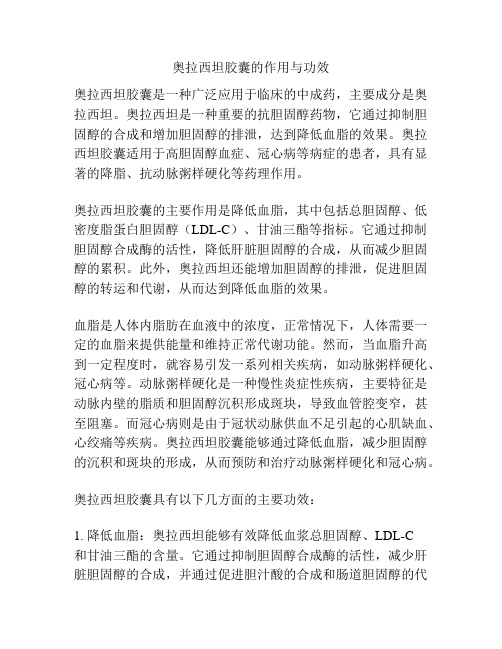 奥拉西坦胶囊的作用与功效

奥拉西坦胶囊是一种广泛应用于临床的中成药，主要成分是奥拉西坦。奥拉西坦是一种重要的抗胆固醇药物，它通过抑制胆固醇的合成和增加胆固醇的排泄，达到降低血脂的效果。奥拉西坦胶囊适用于高胆固醇血症、冠心病等病症的患者，具有显著的降脂、抗动脉粥样硬化等药理作用。

奥拉西坦胶囊的主要作用是降低血脂，其中包括总胆固醇、低密度脂蛋白胆固醇（LDL-C）、甘油三酯等指标。它通过抑制胆固醇合成酶的活性，降低肝脏胆固醇的合成，从而减少胆固醇的累积。此外，奥拉西坦还能增加胆固醇的排泄，促进胆固醇的转运和代谢，从而达到降低血脂的效果。

血脂是人体内脂肪在血液中的浓度，正常情况下，人体需要一定的血脂来提供能量和维持正常代谢功能。然而，当血脂升高到一定程度时，就容易引发一系列相关疾病，如动脉粥样硬化、冠心病等。动脉粥样硬化是一种慢性炎症性疾病，主要特征是动脉内壁的脂质和胆固醇沉积形成斑块，导致血管腔变窄，甚至阻塞。而冠心病则是由于冠状动脉供血不足引起的心肌缺血、心绞痛等疾病。奥拉西坦胶囊能够通过降低血脂，减少胆固醇的沉积和斑块的形成，从而预防和治疗动脉粥样硬化和冠心病。

奥拉西坦胶囊具有以下几方面的主要功效：

1. 降低血脂：奥拉西坦能够有效降低血浆总胆固醇、LDL-C和甘油三酯的含量。它通过抑制胆固醇合成酶的活性，减少肝脏胆固醇的合成，并通过促进胆汁酸的合成和肠道胆固醇的代